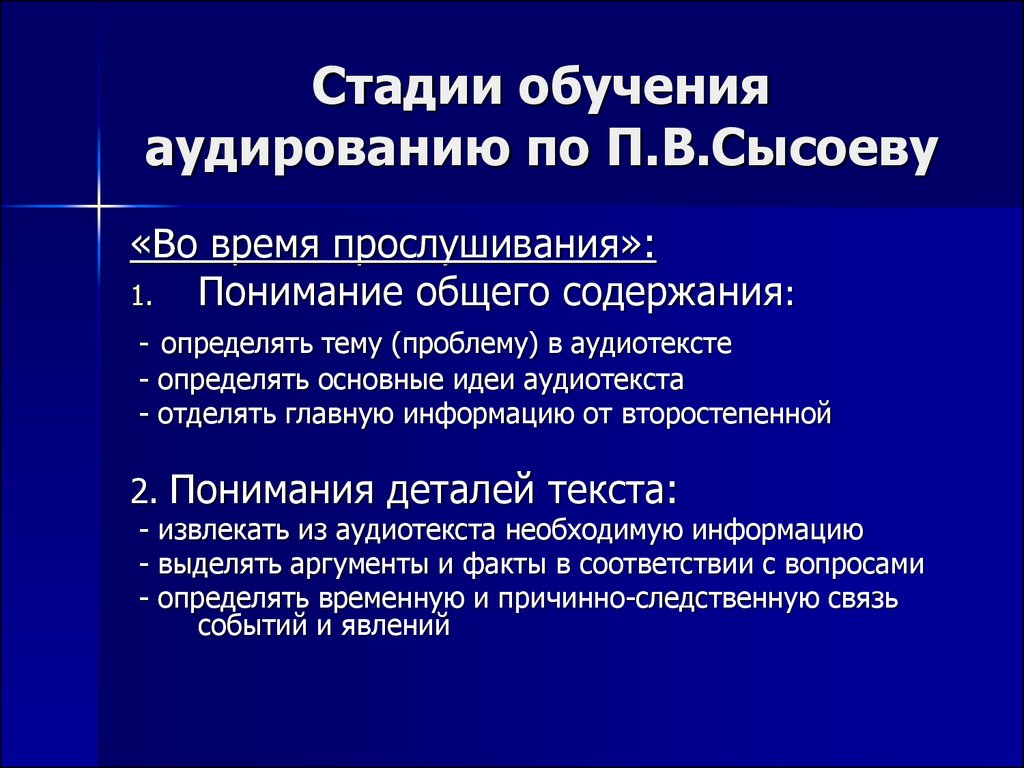 Стадии обучения аудированию по П.В.Сысоеву

«Во время прослушивания»:

1. Понимание общего содержания:

- определять тему (проблему) в аудиотексте
- определять основные идеи аудиотекста
- отделять главную информацию от второстепенной

2. Понимания деталей текста:

- извлекать из аудиотекста необходимую информацию
- выделять аргументы и факты в соответствии с вопросами
- определять временную и причинно-следственную связь событий и явлений